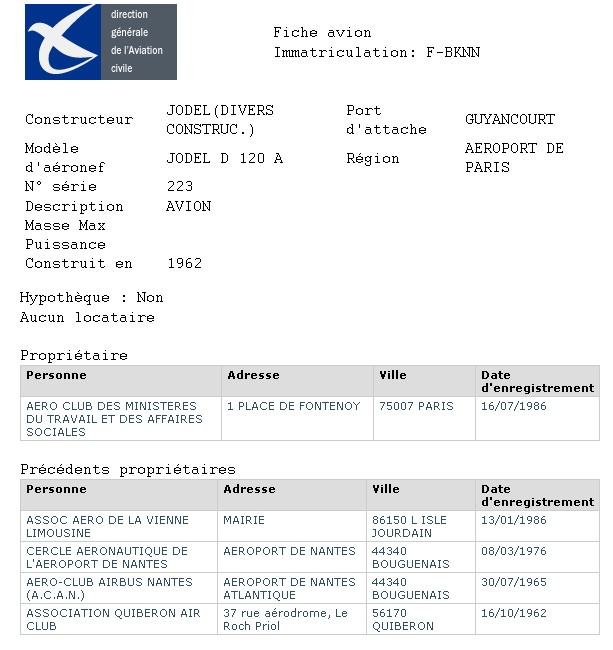 direction générale de l'Aviation civile

Fiche avion
Immatriculation: F-BKNN

| | | | |
|---|---|---|---|
| Constructeur | JODEL(DIVERS CONSTRUC.) | Port d'attache | GUYANCOURT |
| Modèle d'aéronef | JODEL D 120 A | Région | AEROPORT DE PARIS |
| N° série | 223 | | |
| Description | AVION | | |
| Masse Max | | | |
| Puissance | | | |
| Construit en | 1962 | | |

Hypothèque : Non
Aucun locataire

Propriétaire

| Personne | Adresse | Ville | Date d'enregistrement |
|---|---|---|---|
| AERO CLUB DES MINISTERES DU TRAVAIL ET DES AFFAIRES SOCIALES | 1 PLACE DE FONTENOY | 75007 PARIS | 16/07/1986 |

Précédents propriétaires

| Personne | Adresse | Ville | Date d'enregistrement |
|---|---|---|---|
| ASSOC AERO DE LA VIENNE LIMOUSINE | MAIRIE | 86150 L ISLE JOURDAIN | 13/01/1986 |
| CERCLE AERONAUTIQUE DE L'AEROPORT DE NANTES | AEROPORT DE NANTES | 44340 BOUGUENAIS | 08/03/1976 |
| AERO-CLUB AIRBUS NANTES (A.C.A.N.) | AEROPORT DE NANTES ATLANTIQUE | 44340 BOUGUENAIS | 30/07/1965 |
| ASSOCIATION QUIBERON AIR CLUB | 37 rue aérodrome, Le Roch Priol | 56170 QUIBERON | 16/10/1962 |